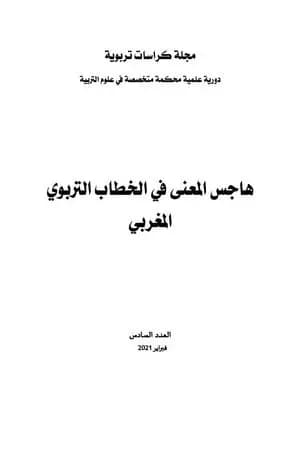 مجلة كراسات تربوية

دورية علمية محكمة متخصصة في علوم التربية

هاجس المعنى في الخطاب التربوي المغربي

العدد السادس

فبراير 2021